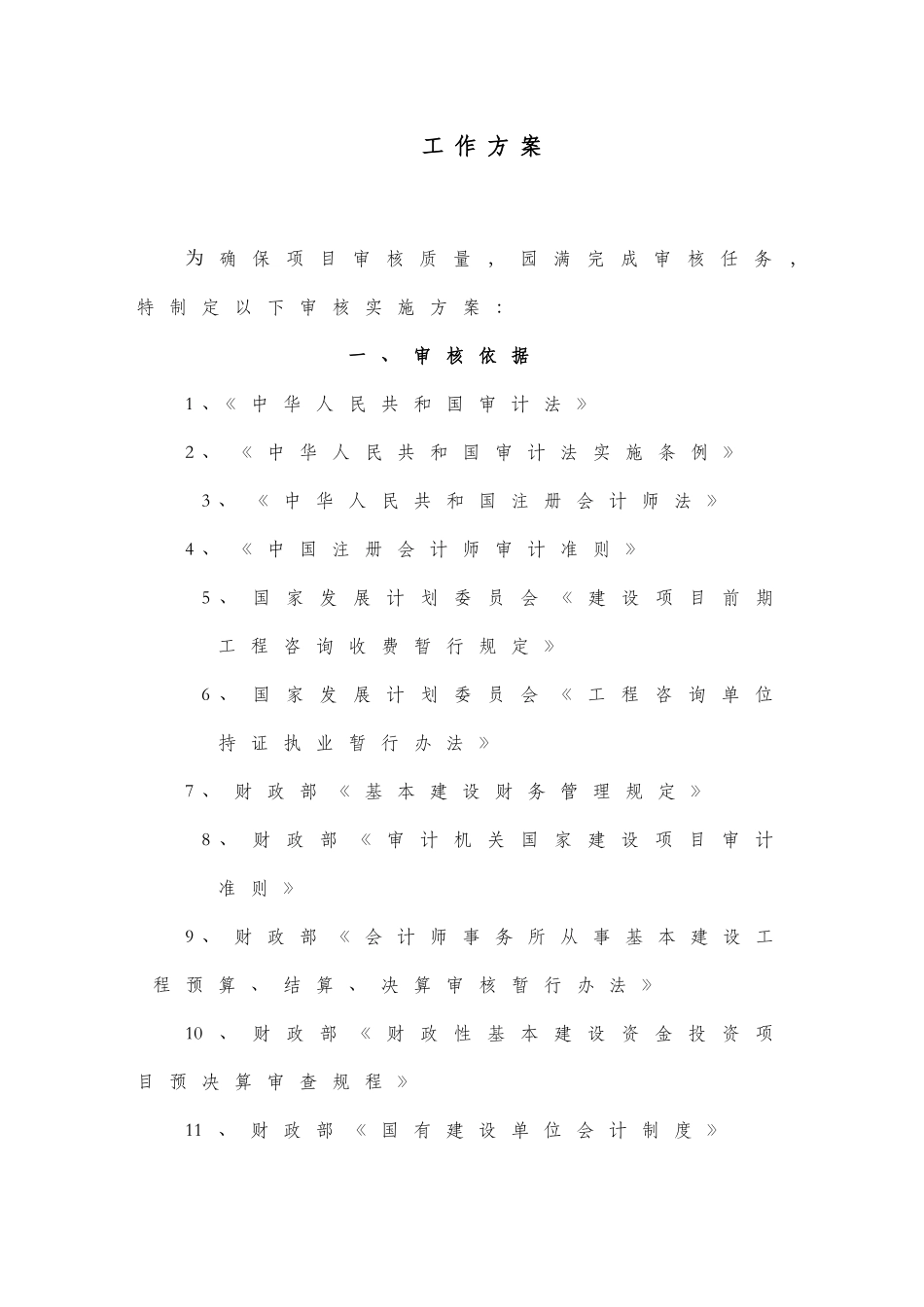 工作方案

为确保项目审核质量，园满完成审核任务，特制定以下审核实施方案：

一、审核依据

1、《中华人民共和国审计法》

2、《中华人民共和国审计法实施条例》

3、《中华人民共和国注册会计师法》

4、《中国注册会计师审计准则》

5、国家发展计划委员会《建设项目前期工程咨询收费暂行规定》

6、国家发展计划委员会《工程咨询单位持证执业暂行办法》

7、财政部《基本建设财务管理规定》

8、财政部《审计机关国家建设项目审计准则》

9、财政部《会计师事务所从事基本建设工程预算、结算、决算审核暂行办法》

10、财政部《财政性基本建设资金投资项目预决算审查规程》

11、财政部《国有建设单位会计制度》